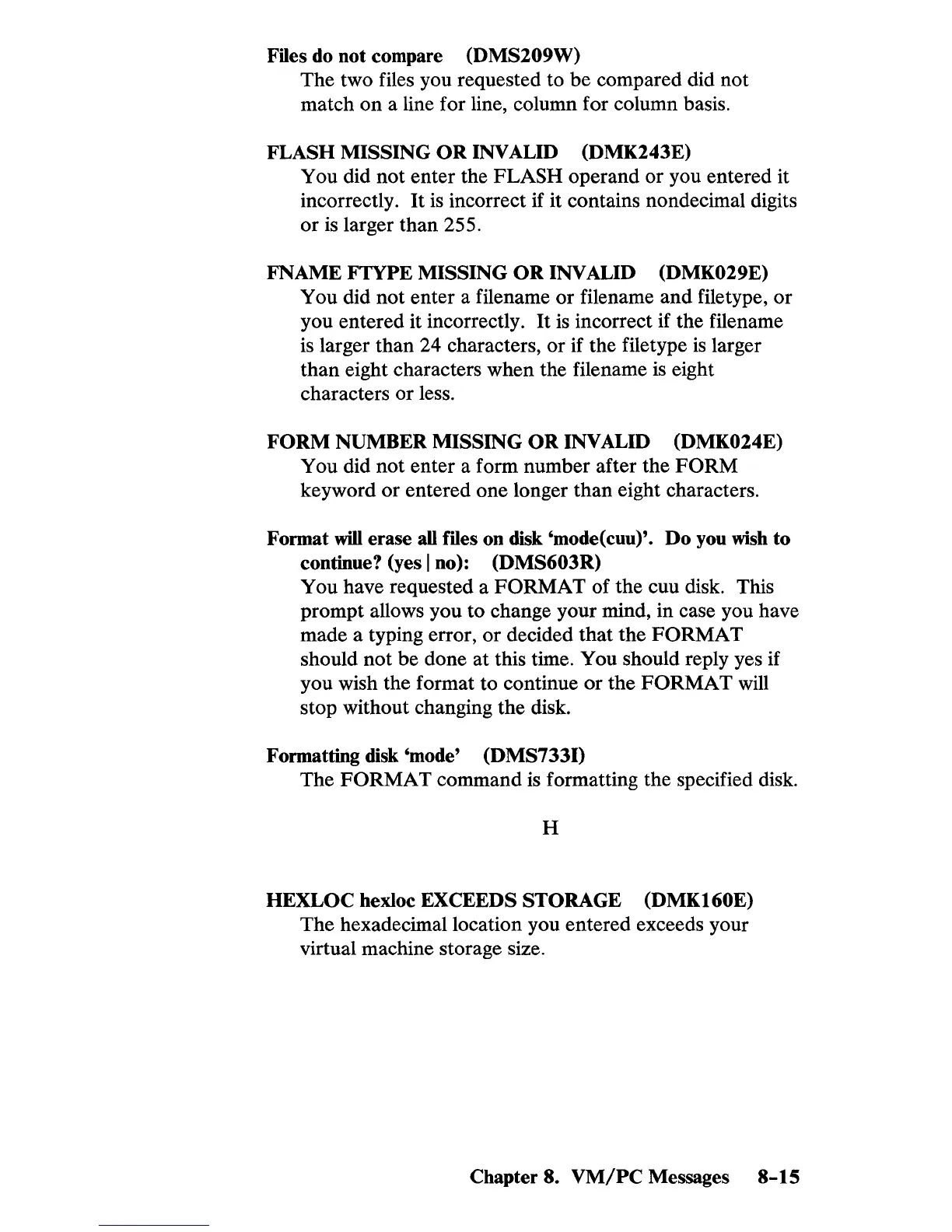 Files do not compare (DMS209W)
The two files you requested to be compared did not match on a line for line, column for column basis.

FLASH MISSING OR INVALID (DMK243E)
You did not enter the FLASH operand or you entered it incorrectly. It is incorrect if it contains nondecimal digits or is larger than 255.

FNAME FTYPE MISSING OR INVALID (DMK029E)
You did not enter a filename or filename and filetype, or you entered it incorrectly. It is incorrect if the filename is larger than 24 characters, or if the filetype is larger than eight characters when the filename is eight characters or less.

FORM NUMBER MISSING OR INVALID (DMK024E)
You did not enter a form number after the FORM keyword or entered one longer than eight characters.

Format will erase all files on disk 'mode(cuu)'. Do you wish to continue? (yes | no): (DMS603R)
You have requested a FORMAT of the cuu disk. This prompt allows you to change your mind, in case you have made a typing error, or decided that the FORMAT should not be done at this time. You should reply yes if you wish the format to continue or the FORMAT will stop without changing the disk.

Formatting disk 'mode' (DMS733I)
The FORMAT command is formatting the specified disk.

H

HEXLOC hexloc EXCEEDS STORAGE (DMK160E)
The hexadecimal location you entered exceeds your virtual machine storage size.

Chapter 8. VM/PC Messages 8-15